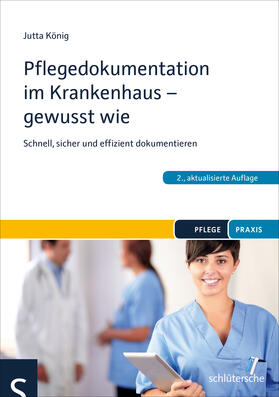 Jutta König

Pflegedokumentation im Krankenhaus – gewusst wie

Schnell, sicher und effizient dokumentieren

2., aktualisierte Auflage

PFLEGE PRAXIS

S

schlütersche